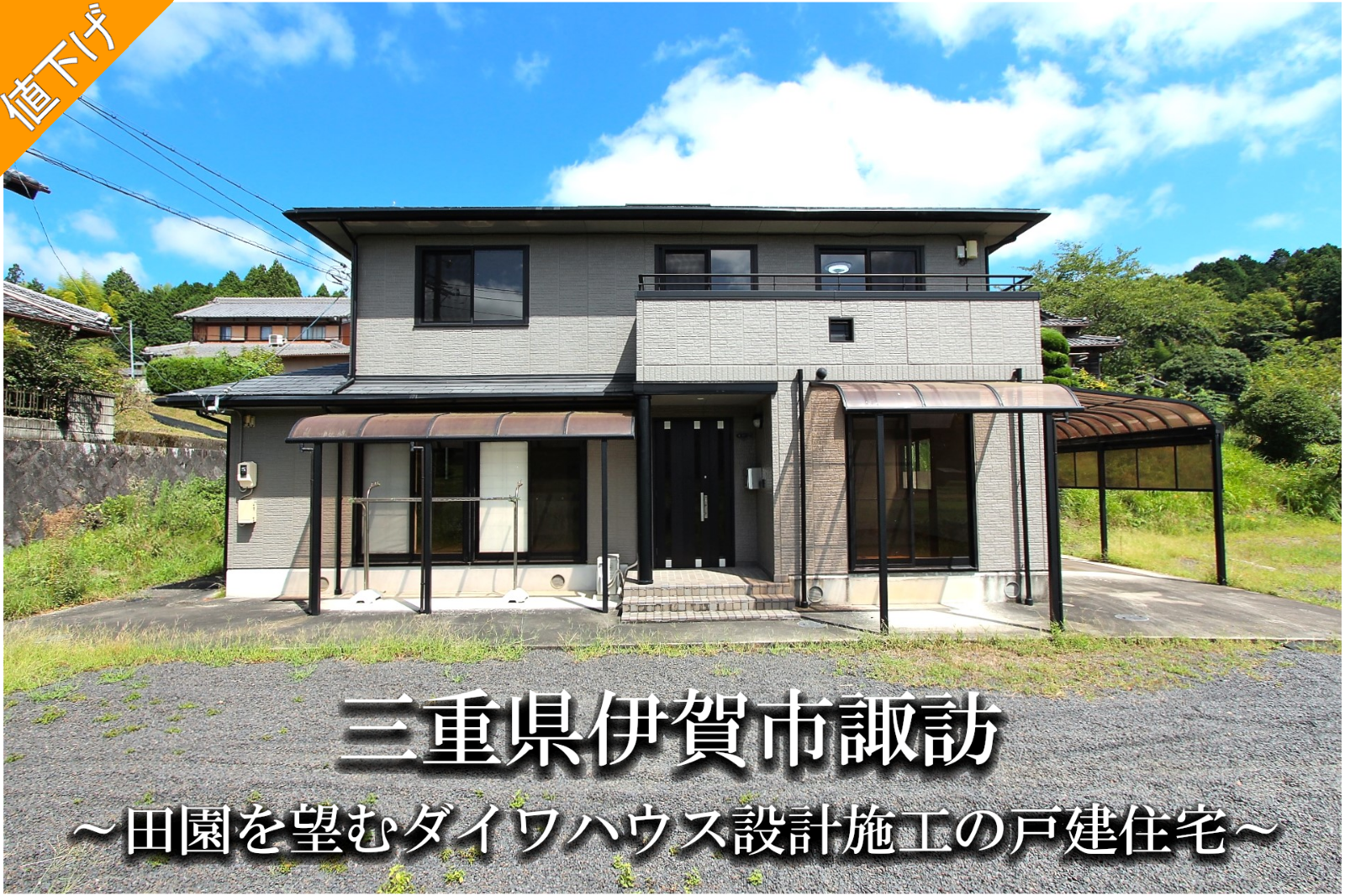 値下げ

三重県伊賀市諏訪

～田園を望むダイワハウス設計施工の戸建住宅～